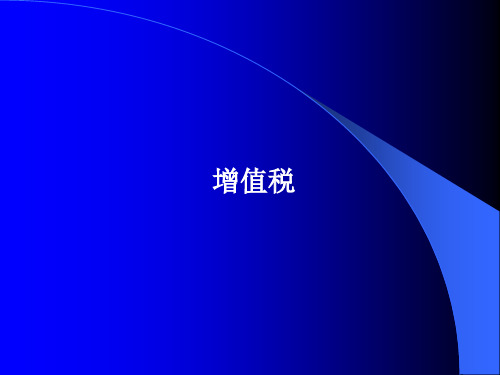 增值税